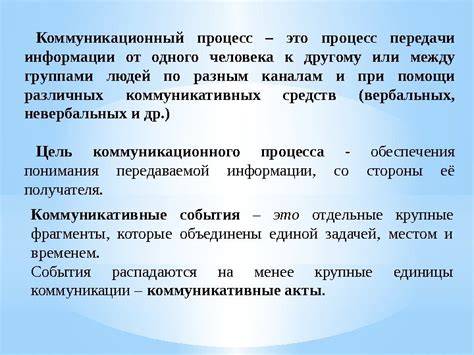 Коммуникационный процесс – это процесс передачи информации от одного человека к другому или между группами людей по разным каналам и при помощи различных коммуникативных средств (вербальных, невербальных и др.)

Цель коммуникационного процесса - обеспечения понимания передаваемой информации, со стороны её получателя.

Коммуникативные события – это отдельные крупные фрагменты, которые объединены единой задачей, местом и временем.
События распадаются на менее крупные единицы коммуникации – коммуникативные акты.